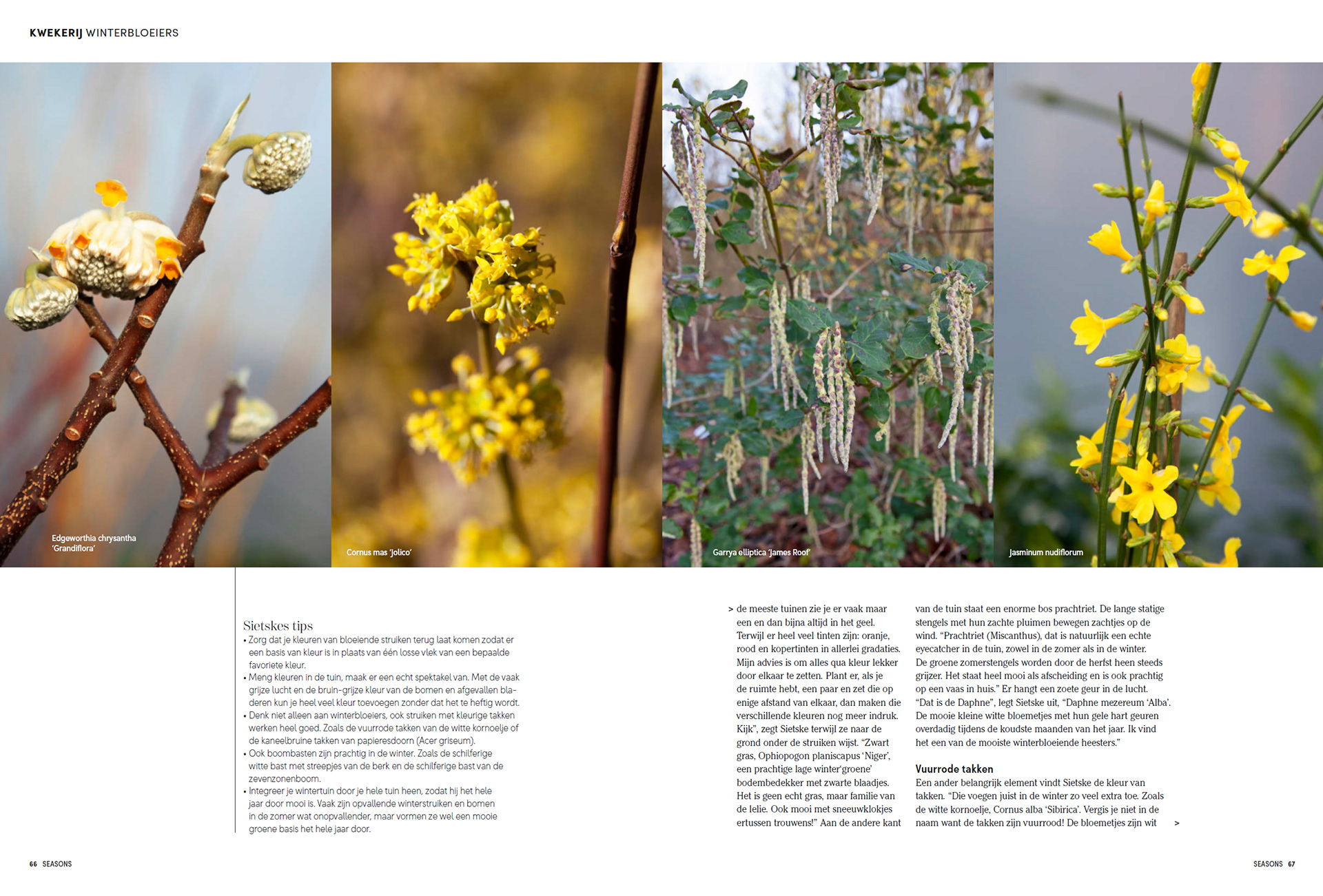 KWEKERIJ WINTERBLOEIERS

Edgeworthia chrysantha 'Grandiflora'

Cornus mas 'Jolico'

Garrya elliptica 'James Roof'

Jasminum nudiflorum

Sietskes tips
• Zorg dat je kleuren van bloeiende struiken terug laat komen zodat er een basis van kleur is in plaats van één losse vlek van een bepaalde favoriete kleur.
• Meng kleuren in de tuin, maak er een echt spektakel van. Met de vaak grijze lucht en de bruin-grijze kleur van de bomen en afgevallen bladeren kun je heel veel kleur toevoegen zonder dat het te heftig wordt.
• Denk niet alleen aan winterbloeiers, ook struiken met kleurige takken werken heel goed. Zoals de vuurrode takken van de witte kornoelje of de kaneelbruine takken van papieresdoorn (Acer griseum).
• Ook boombasten zijn prachtig in de winter. Zoals de schilferige witte bast met streepjes van de berk en de schilferige bast van de zevenzonenboom.
• Integreer je wintertuin door je hele tuin heen, zodat hij het hele jaar door mooi is. Vaak zijn opvallende winterstruiken en bomen in de zomer wat onopvallender, maar vormen ze wel een mooie groene basis het hele jaar door.

> de meeste tuinen zie je er vaak maar een en dan bijna altijd in het geel. Terwijl er heel veel tinten zijn: oranje, rood en kopertinten in allerlei gradaties. Mijn advies is om alles qua kleur lekker door elkaar te zetten. Plant er, als je de ruimte hebt, een paar en zet die op enige afstand van elkaar, dan maken die verschillende kleuren nog meer indruk. Kijk", zegt Sietske terwijl ze naar de grond onder de struiken wijst. "Zwart gras, Ophiopogon planiscapus 'Niger', een prachtige lage winter'groene' bodembedekker met zwarte blaadjes. Het is geen echt gras, maar familie van de lelie. Ook mooi met sneeuwklokjes ertussen trouwens!" Aan de andere kant van de tuin staat een enorme bos prachtriet. De lange statige stengels met hun zachte pluimen bewegen zachtjes op de wind. "Prachtriet (Miscanthus), dat is natuurlijk een echte eyecatcher in de tuin, zowel in de zomer als in de winter. De groene zomerstengels worden door de herfst heen steeds grijzer. Het staat heel mooi als afscheiding en is ook prachtig op een vaas in huis." Er hangt een zoete geur in de lucht. "Dat is de Daphne", legt Sietske uit, "Daphne mezereum 'Alba'. De mooie kleine witte bloemetjes met hun gele hart geuren overdadig tijdens de koudste maanden van het jaar. Ik vind het een van de mooiste winterbloeiende heesters."

Vuurrode takken
Een ander belangrijk element vindt Sietske de kleur van takken. "Die voegen juist in de winter zo veel extra toe. Zoals de witte kornoelje, Cornus alba 'Sibirica'. Vergis je niet in de naam want de takken zijn vuurrood! De bloemetjes zijn wit >

66 SEASONS

SEASONS 67